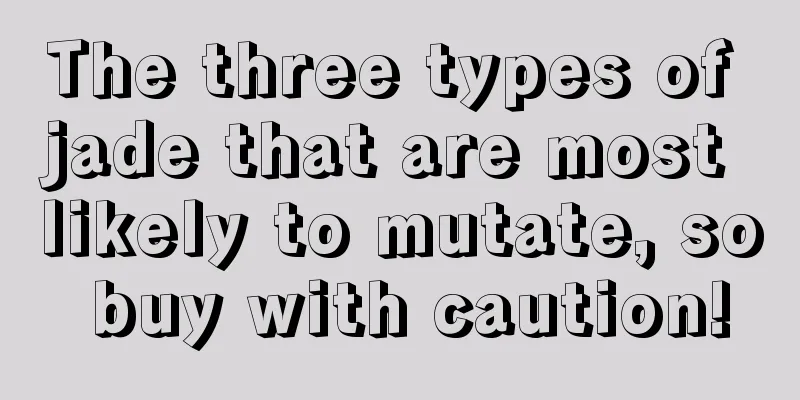 The three types of jade that are most likely to mutate, so buy with caution!